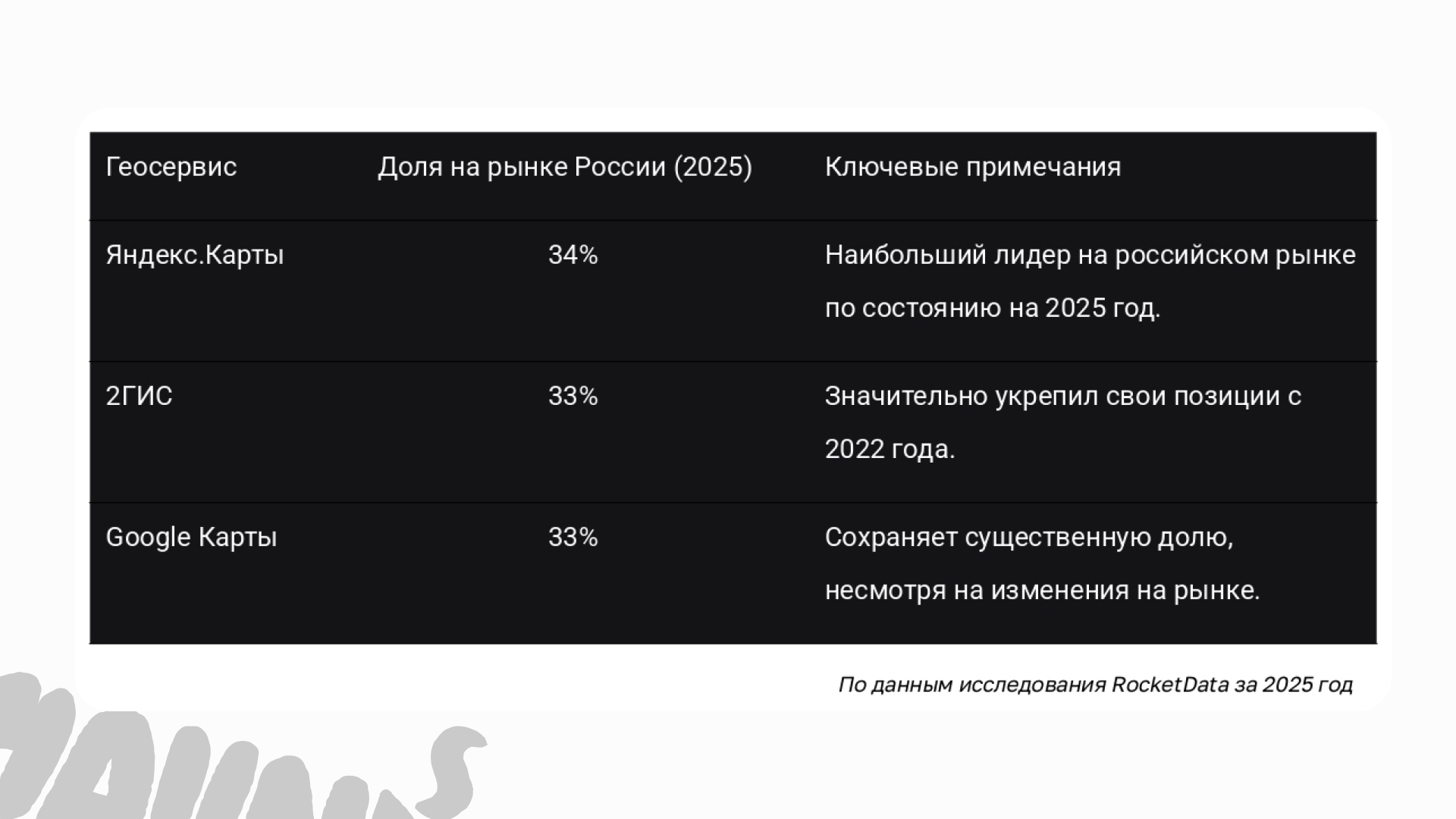 | Геосервис | Доля на рынке России (2025) | Ключевые примечания |
|---|---|---|
| Яндекс.Карты | 34% | Наибольший лидер на российском рынке по состоянию на 2025 год. |
| 2ГИС | 33% | Значительно укрепил свои позиции с 2022 года. |
| Google Карты | 33% | Сохраняет существенную долю, несмотря на изменения на рынке. |

По данным исследования RocketData за 2025 год